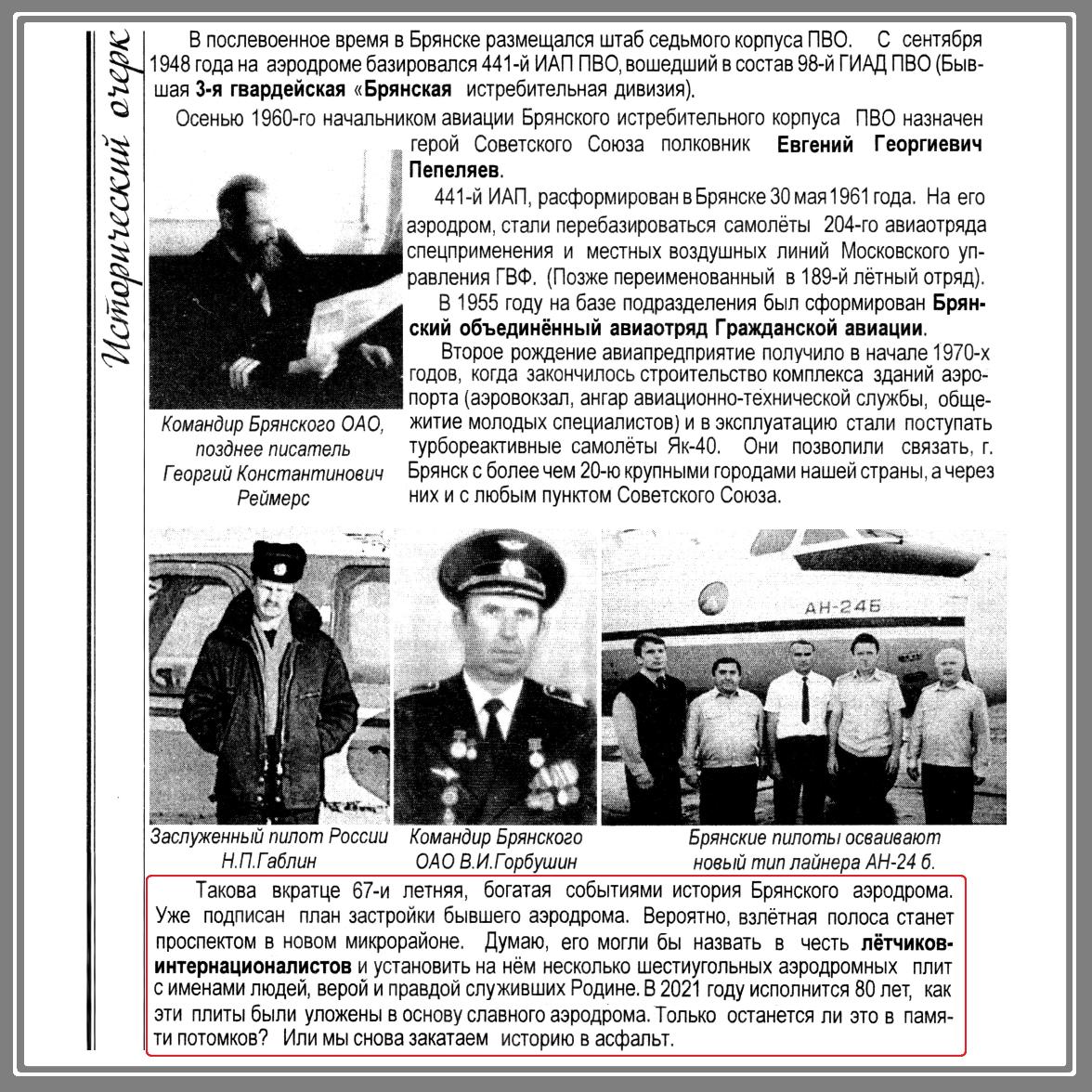 Исторический очерк

В послевоенное время в Брянске размещался штаб седьмого корпуса ПВО. С сентября 1948 года на аэродроме базировался 441-й ИАП ПВО, вошедший в состав 98-й ГИАД ПВО (Бывшая 3-я гвардейская «Брянская истребительная дивизия).

Осенью 1960-го начальником авиации Брянского истребительного корпуса ПВО назначен герой Советского Союза полковник Евгений Георгиевич Пепеляев.

441-й ИАП, расформирован в Брянске 30 мая 1961 года. На его аэродром, стали перебазироваться самолёты 204-го авиаотряда спецприменения и местных воздушных линий Московского управления ГВФ. (Позже переименованный в 189-й лётный отряд).

В 1955 году на базе подразделения был сформирован Брянский объединённый авиаотряд Гражданской авиации.

Второе рождение авиапредприятие получило в начале 1970-х годов, когда закончилось строительство комплекса зданий аэропорта (аэровокзал, ангар авиационно-технической службы, общежитие молодых специалистов) и в эксплуатацию стали поступать турбореактивные самолёты Як-40. Они позволили связать, г. Брянск с более чем 20-ю крупными городами нашей страны, а через них и с любым пунктом Советского Союза.

Командир Брянского ОАО, позднее писатель Георгий Константинович Реймерс

АН-24Б

Заслуженный пилот России Н.П.Габлин

Командир Брянского ОАО В.И.Горбушин

Брянские пилоты осваивают новый тип лайнера АН-24 б.

Такова вкратце 67-и летняя, богатая событиями история Брянского аэродрома. Уже подписан план застройки бывшего аэродрома. Вероятно, взлётная полоса станет проспектом в новом микрорайоне. Думаю, его могли бы назвать в честь лётчиков-интернационалистов и установить на нём несколько шестиугольных аэродромных плит с именами людей, верой и правдой служивших Родине. В 2021 году исполнится 80 лет, как эти плиты были уложены в основу славного аэродрома. Только останется ли это в памяти потомков? Или мы снова закатаем историю в асфальт.